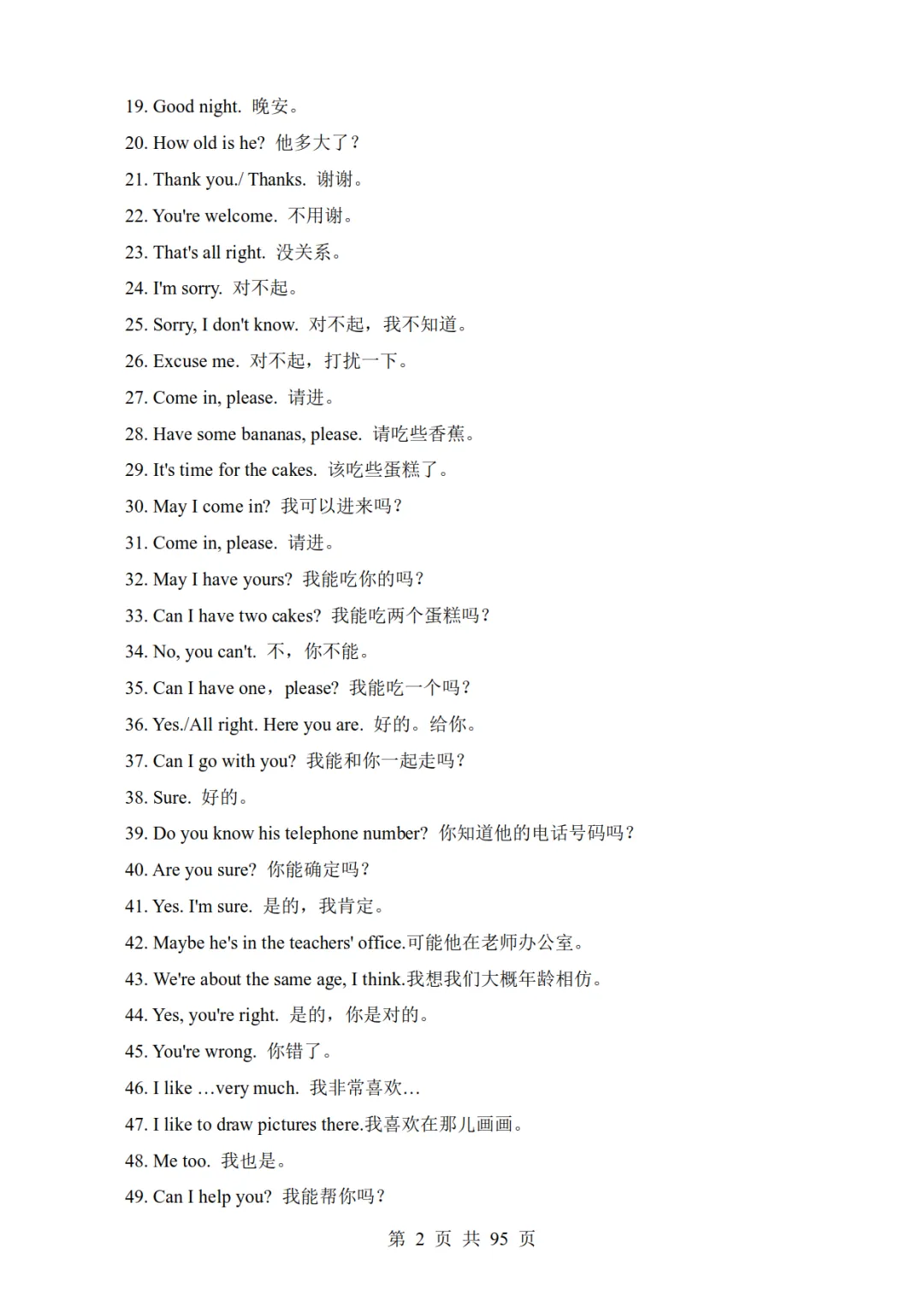 19. Good night. 晚安。

20. How old is he? 他多大了？

21. Thank you./ Thanks. 谢谢。

22. You're welcome. 不用谢。

23. That's all right. 没关系。

24. I'm sorry. 对不起。

25. Sorry, I don't know. 对不起，我不知道。

26. Excuse me. 对不起，打扰一下。

27. Come in, please. 请进。

28. Have some bananas, please. 请吃些香蕉。

29. It's time for the cakes. 该吃些蛋糕了。

30. May I come in? 我可以进来吗？

31. Come in, please. 请进。

32. May I have yours? 我能吃你的吗？

33. Can I have two cakes? 我能吃两个蛋糕吗？

34. No, you can't. 不，你不能。

35. Can I have one，please? 我能吃一个吗？

36. Yes./All right. Here you are. 好的。给你。

37. Can I go with you? 我能和你一起走吗？

38. Sure. 好的。

39. Do you know his telephone number? 你知道他的电话号码吗？

40. Are you sure? 你能确定吗？

41. Yes. I'm sure. 是的，我肯定。

42. Maybe he's in the teachers' office.可能他在老师办公室。

43. We're about the same age, I think.我想我们大概年龄相仿。

44. Yes, you're right. 是的，你是对的。

45. You're wrong. 你错了。

46. I like …very much. 我非常喜欢…

47. I like to draw pictures there.我喜欢在那儿画画。

48. Me too. 我也是。

49. Can I help you? 我能帮你吗？

第 2 页 共 95 页